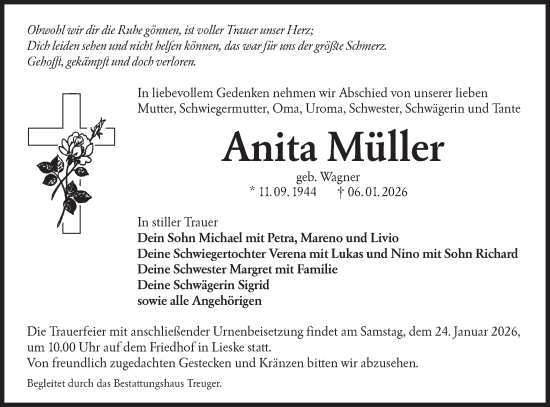 Obwohl wir dir die Ruhe gönnen, ist voller Trauer unser Herz;
Dich leiden sehen und nicht helfen können, das war für uns der größte Schmerz.
Gehofft, gekämpft und doch verloren.

In liebevollem Gedenken nehmen wir Abschied von unserer lieben Mutter, Schwiegermutter, Oma, Uroma, Schwester, Schwägerin und Tante

Anita Müller

geb. Wagner
* 11. 09. 1944 † 06. 01. 2026

In stiller Trauer
Dein Sohn Michael mit Petra, Mareno und Livio
Deine Schwiegertochter Verena mit Lukas und Nino mit Sohn Richard
Deine Schwester Margret mit Familie
Deine Schwägerin Sigrid
sowie alle Angehörigen

Die Trauerfeier mit anschließender Urnenbeisetzung findet am Samstag, dem 24. Januar 2026, um 10.00 Uhr auf dem Friedhof in Lieske statt.
Von freundlich zugedachten Gestecken und Kränzen bitten wir abzusehen.

Begleitet durch das Bestattungshaus Treuger.